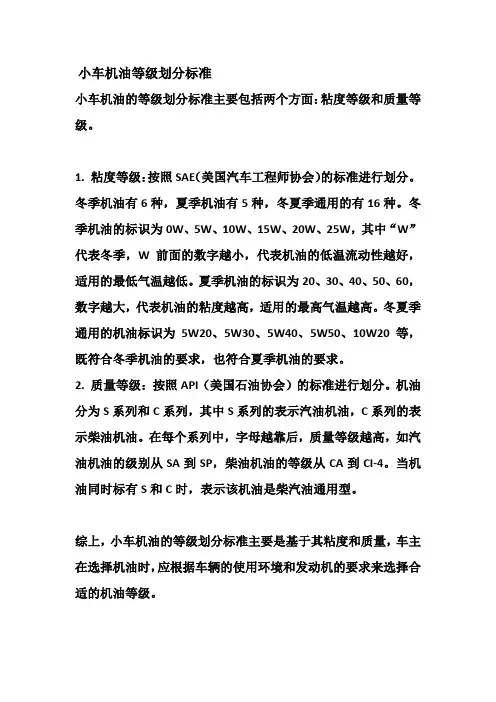 小车机油等级划分标准

小车机油的等级划分标准主要包括两个方面：粘度等级和质量等级。

1. 粘度等级：按照 SAE（美国汽车工程师协会）的标准进行划分。冬季机油有 6 种，夏季机油有 5 种，冬夏季通用的有 16 种。冬季机油的标识为 0W、5W、10W、15W、20W、25W，其中“W”代表冬季，W 前面的数字越小，代表机油的低温流动性越好，适用的最低气温越低。夏季机油的标识为 20、30、40、50、60，数字越大，代表机油的粘度越高，适用的最高气温越高。冬夏季通用的机油标识为 5W20、5W30、5W40、5W50、10W20 等，既符合冬季机油的要求，也符合夏季机油的要求。
2. 质量等级：按照 API（美国石油协会）的标准进行划分。机油分为 S 系列和 C 系列，其中 S 系列的表示汽油机油，C 系列的表示柴油机油。在每个系列中，字母越靠后，质量等级越高，如汽油机油的级别从 SA 到 SP，柴油机油的等级从 CA 到 CI-4。当机油同时标有 S 和 C 时，表示该机油是柴汽油通用型。

综上，小车机油的等级划分标准主要是基于其粘度和质量，车主在选择机油时，应根据车辆的使用环境和发动机的要求来选择合适的机油等级。